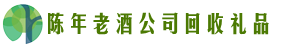 陈年老酒公司回收礼品